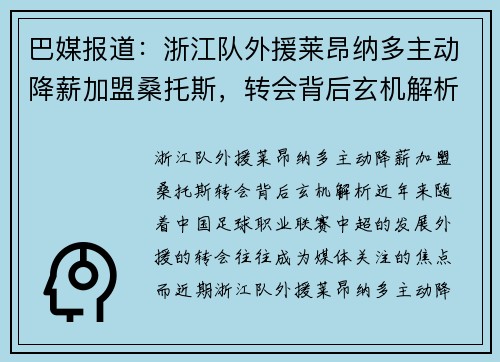 巴媒报道：浙江队外援莱昂纳多主动降薪加盟桑托斯，转会背后玄机解析

浙江队外援莱昂纳多主动降薪加盟桑托斯转会背后玄机解析近年来随着中国足球职业联赛中超的发展外援的转会往往成为媒体关注的焦点而近期浙江队外援莱昂纳多主动降